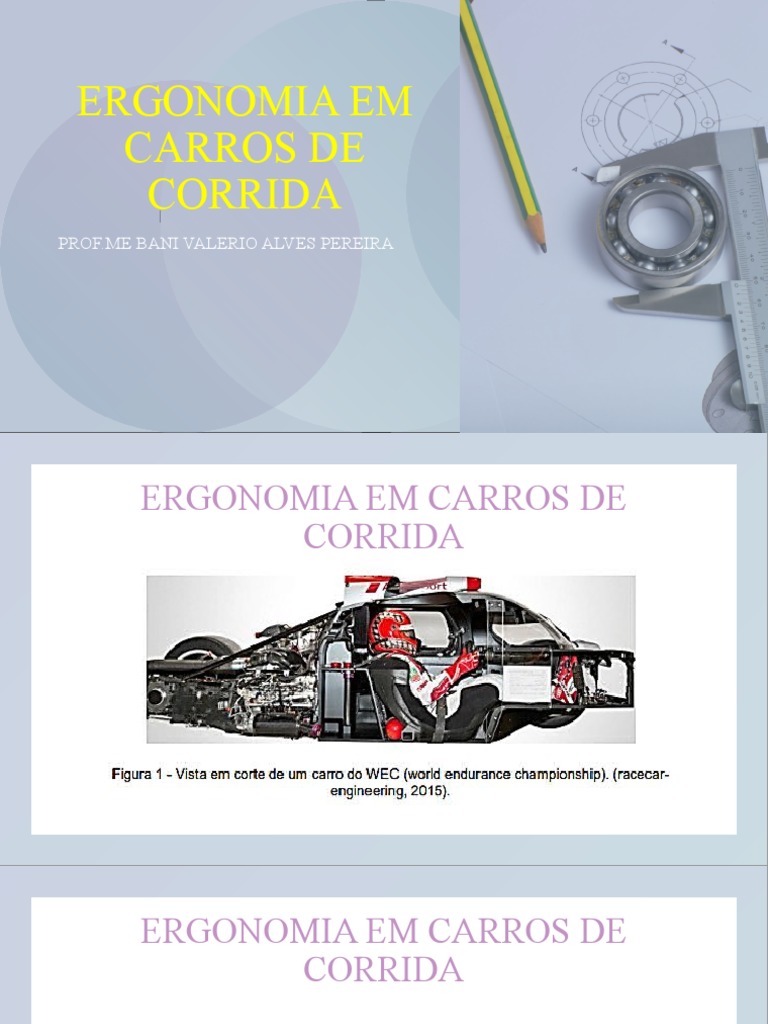 ERGONOMIA EM CARROS DE CORRIDA

PROF ME BANI VALERIO ALVES PEREIRA

ERGONOMIA EM CARROS DE CORRIDA

Figura 1 - Vista em corte de um carro do WEC (world endurance championship). (racecar-engineering, 2015).

ERGONOMIA EM CARROS DE CORRIDA